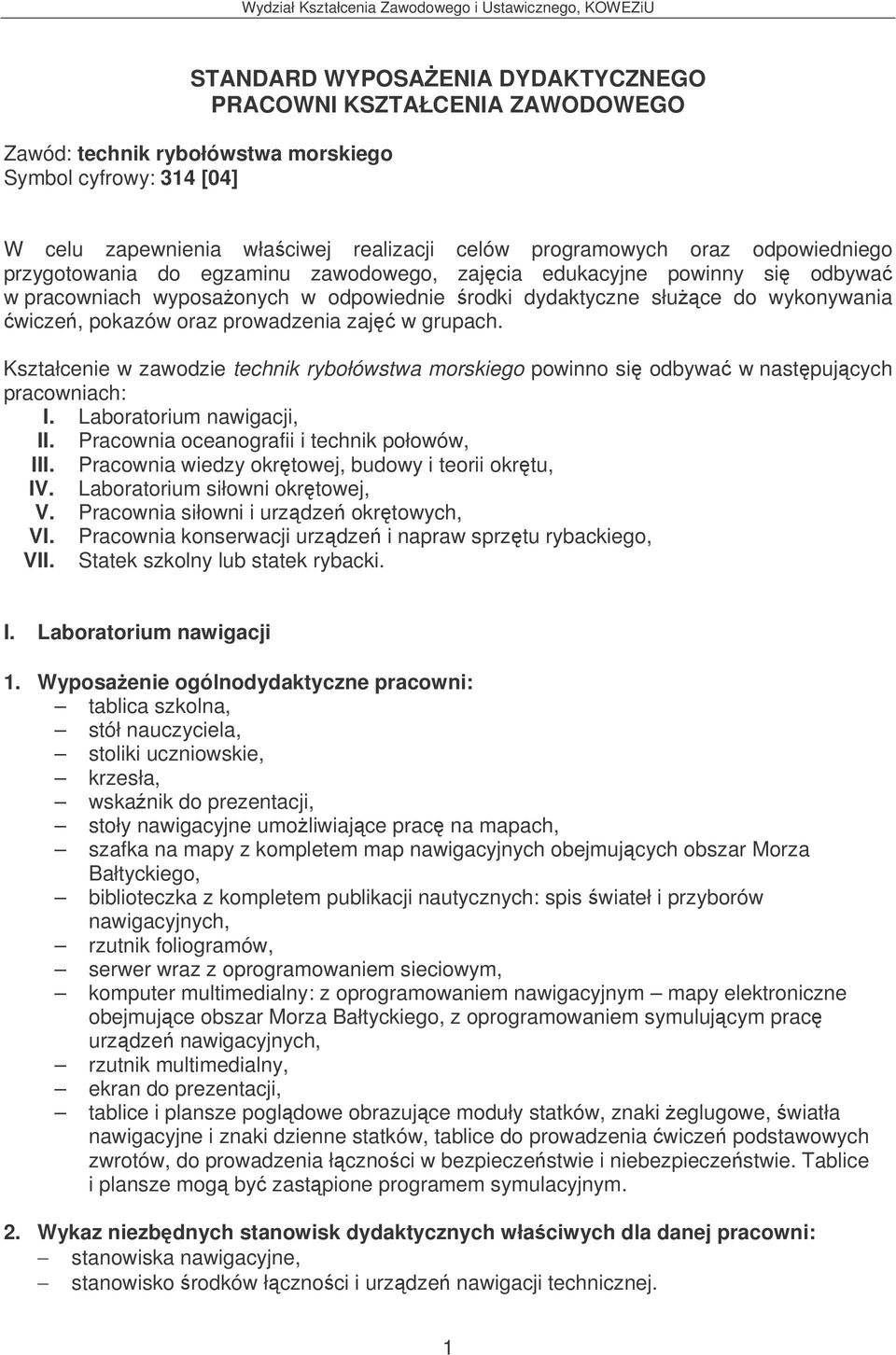 Wydział Kształcenia Zawodowego i Ustawicznego, KOWEZiU

STANDARD WYPOSAŻENIA DYDAKTYCZNEGO
PRACOWNI KSZTAŁCENIA ZAWODOWEGO

Zawód: technik rybołówstwa morskiego
Symbol cyfrowy: 314 [04]

W celu zapewnienia właściwej realizacji celów programowych oraz odpowiedniego przygotowania do egzaminu zawodowego, zajęcia edukacyjne powinny się odbywać w pracowniach wyposażonych w odpowiednie środki dydaktyczne służące do wykonywania ćwiczeń, pokazów oraz prowadzenia zajęć w grupach.

Kształcenie w zawodzie technik rybołówstwa morskiego powinno się odbywać w następujących pracowniach:
I. Laboratorium nawigacji,
II. Pracownia oceanografii i technik połowów,
III. Pracownia wiedzy okrętowej, budowy i teorii okrętu,
IV. Laboratorium siłowni okrętowej,
V. Pracownia siłowni i urządzeń okrętowych,
VI. Pracownia konserwacji urządzeń i napraw sprzętu rybackiego,
VII. Statek szkolny lub statek rybacki.

I. Laboratorium nawigacji

1. Wyposażenie ogólnodydaktyczne pracowni:
– tablica szkolna,
– stół nauczyciela,
– stoliki uczniowskie,
– krzesła,
– wskaźnik do prezentacji,
– stoły nawigacyjne umożliwiające pracę na mapach,
– szafka na mapy z kompletem map nawigacyjnych obejmujących obszar Morza Bałtyckiego,
– biblioteczka z kompletem publikacji nautycznych: spis świateł i przyborów nawigacyjnych,
– rzutnik foliogramów,
– serwer wraz z oprogramowaniem sieciowym,
– komputer multimedialny: z oprogramowaniem nawigacyjnym – mapy elektroniczne obejmujące obszar Morza Bałtyckiego, z oprogramowaniem symulującym pracę urządzeń nawigacyjnych,
– rzutnik multimedialny,
– ekran do prezentacji,
– tablice i plansze poglądowe obrazujące moduły statków, znaki żeglugowe, światła nawigacyjne i znaki dzienne statków, tablice do prowadzenia ćwiczeń podstawowych zwrotów, do prowadzenia łączności w bezpieczeństwie i niebezpieczeństwie. Tablice i plansze mogą być zastąpione programem symulacyjnym.

2. Wykaz niezbędnych stanowisk dydaktycznych właściwych dla danej pracowni:
– stanowiska nawigacyjne,
– stanowisko środków łączności i urządzeń nawigacji technicznej.

1